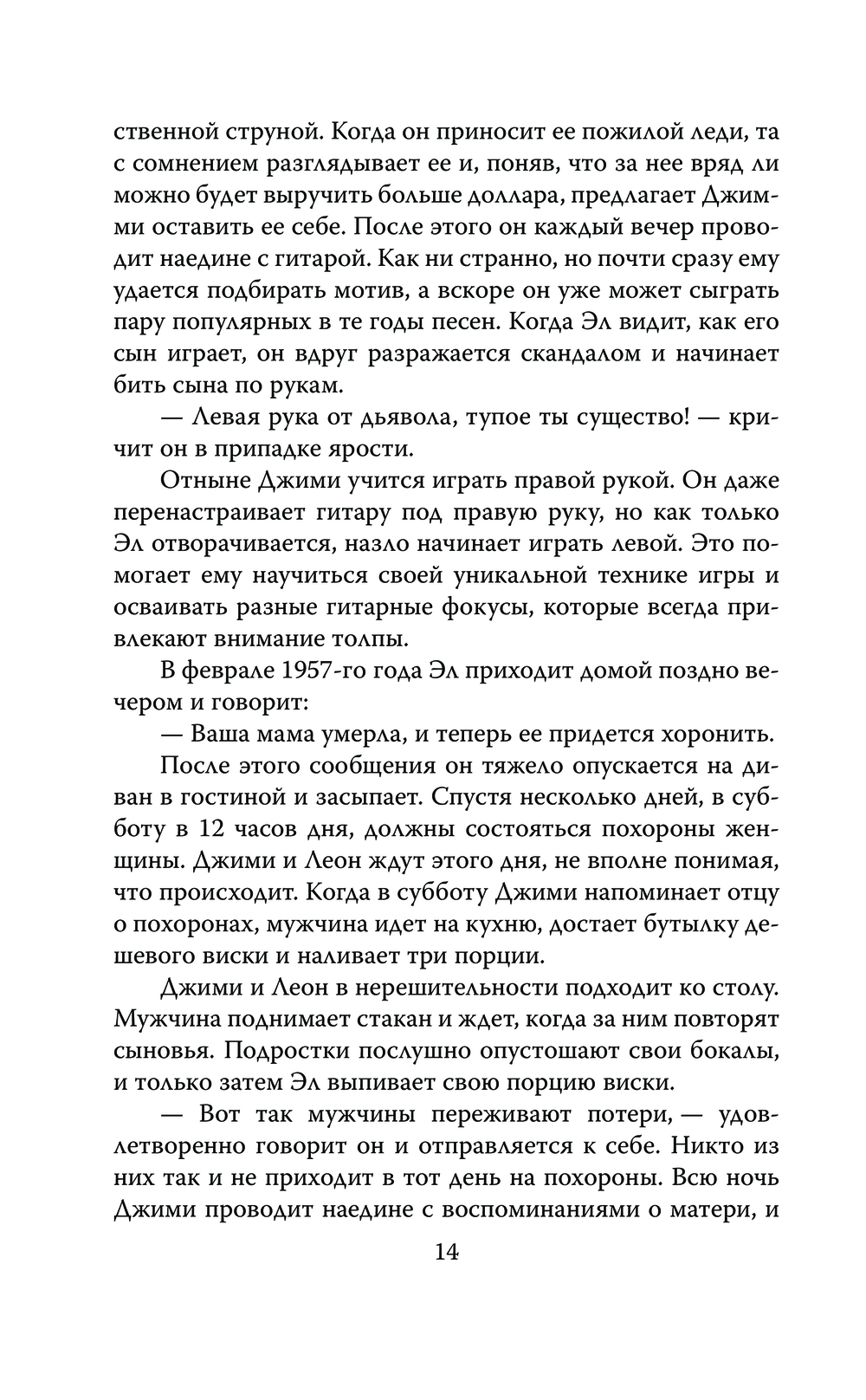 ственной струной. Когда он приносит ее пожилой леди, та с сомнением разглядывает ее и, поняв, что за нее вряд ли можно будет выручить больше доллара, предлагает Джимми оставить ее себе. После этого он каждый вечер проводит наедине с гитарой. Как ни странно, но почти сразу ему удается подбирать мотив, а вскоре он уже может сыграть пару популярных в те годы песен. Когда Эл видит, как его сын играет, он вдруг разражается скандалом и начинает бить сына по рукам.

— Левая рука от дьявола, тупое ты существо! — кричит он в припадке ярости.

Отныне Джими учится играть правой рукой. Он даже перенастраивает гитару под правую руку, но как только Эл отворачивается, назло начинает играть левой. Это помогает ему научиться своей уникальной технике игры и осваивать разные гитарные фокусы, которые всегда привлекают внимание толпы.

В феврале 1957-го года Эл приходит домой поздно вечером и говорит:

— Ваша мама умерла, и теперь ее придется хоронить.

После этого сообщения он тяжело опускается на диван в гостиной и засыпает. Спустя несколько дней, в субботу в 12 часов дня, должны состояться похороны женщины. Джими и Леон ждут этого дня, не вполне понимая, что происходит. Когда в субботу Джими напоминает отцу о похоронах, мужчина идет на кухню, достает бутылку дешевого виски и наливает три порции.

Джими и Леон в нерешительности подходит ко столу. Мужчина поднимает стакан и ждет, когда за ним повторят сыновья. Подростки послушно опустошают свои бокалы, и только затем Эл выпивает свою порцию виски.

— Вот так мужчины переживают потери, — удовлетворенно говорит он и отправляется к себе. Никто из них так и не приходит в тот день на похороны. Всю ночь Джими проводит наедине с воспоминаниями о матери, и

14